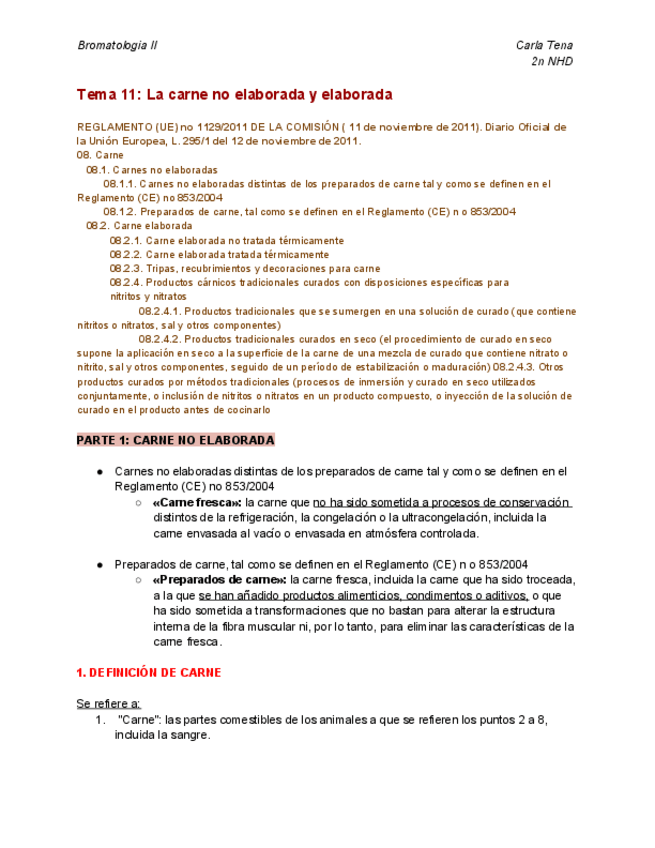 Bromatologia II

Carla Tena
2n NHD

Tema 11: La carne no elaborada y elaborada

REGLAMENTO (UE) no 1129/2011 DE LA COMISIÓN ( 11 de noviembre de 2011). Diario Oficial de la Unión Europea, L. 295/1 del 12 de noviembre de 2011.
08. Carne
08.1. Carnes no elaboradas
08.1.1. Carnes no elaboradas distintas de los preparados de carne tal y como se definen en el Reglamento (CE) no 853/2004
08.1.2. Preparados de carne, tal como se definen en el Reglamento (CE) n o 853/2004
08.2. Carne elaborada
08.2.1. Carne elaborada no tratada térmicamente
08.2.2. Carne elaborada tratada térmicamente
08.2.3. Tripas, recubrimientos y decoraciones para carne
08.2.4. Productos cárnicos tradicionales curados con disposiciones específicas para nitritos y nitratos
08.2.4.1. Productos tradicionales que se sumergen en una solución de curado (que contiene nitritos o nitratos, sal y otros componentes)
08.2.4.2. Productos tradicionales curados en seco (el procedimiento de curado en seco supone la aplicación en seco a la superficie de la carne de una mezcla de curado que contiene nitrato o nitrito, sal y otros componentes, seguido de un período de estabilización o maduración) 08.2.4.3. Otros productos curados por métodos tradicionales (procesos de inmersión y curado en seco utilizados conjuntamente, o inclusión de nitritos o nitratos en un producto compuesto, o inyección de la solución de curado en el producto antes de cocinarlo

PARTE 1: CARNE NO ELABORADA

● Carnes no elaboradas distintas de los preparados de carne tal y como se definen en el Reglamento (CE) no 853/2004
○ «Carne fresca»: la carne que no ha sido sometida a procesos de conservación distintos de la refrigeración, la congelación o la ultracongelación, incluida la carne envasada al vacío o envasada en atmósfera controlada.

● Preparados de carne, tal como se definen en el Reglamento (CE) n o 853/2004
○ «Preparados de carne»: la carne fresca, incluida la carne que ha sido troceada, a la que se han añadido productos alimenticios, condimentos o aditivos, o que ha sido sometida a transformaciones que no bastan para alterar la estructura interna de la fibra muscular ni, por lo tanto, para eliminar las características de la carne fresca.

1. DEFINICIÓN DE CARNE

Se refiere a:
1. "Carne": las partes comestibles de los animales a que se refieren los puntos 2 a 8, incluida la sangre.